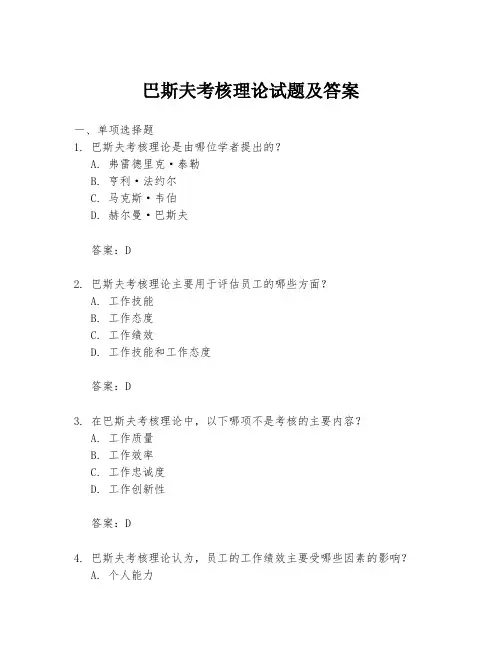 巴斯夫考核理论试题及答案

一、单项选择题

1. 巴斯夫考核理论是由哪位学者提出的？

A. 弗雷德里克·泰勒

B. 亨利·法约尔

C. 马克斯·韦伯

D. 赫尔曼·巴斯夫

答案：D

2. 巴斯夫考核理论主要用于评估员工的哪些方面？

A. 工作技能

B. 工作态度

C. 工作绩效

D. 工作技能和工作态度

答案：D

3. 在巴斯夫考核理论中，以下哪项不是考核的主要内容？

A. 工作质量

B. 工作效率

C. 工作忠诚度

D. 工作创新性

答案：D

4. 巴斯夫考核理论认为，员工的工作绩效主要受哪些因素的影响？

A. 个人能力